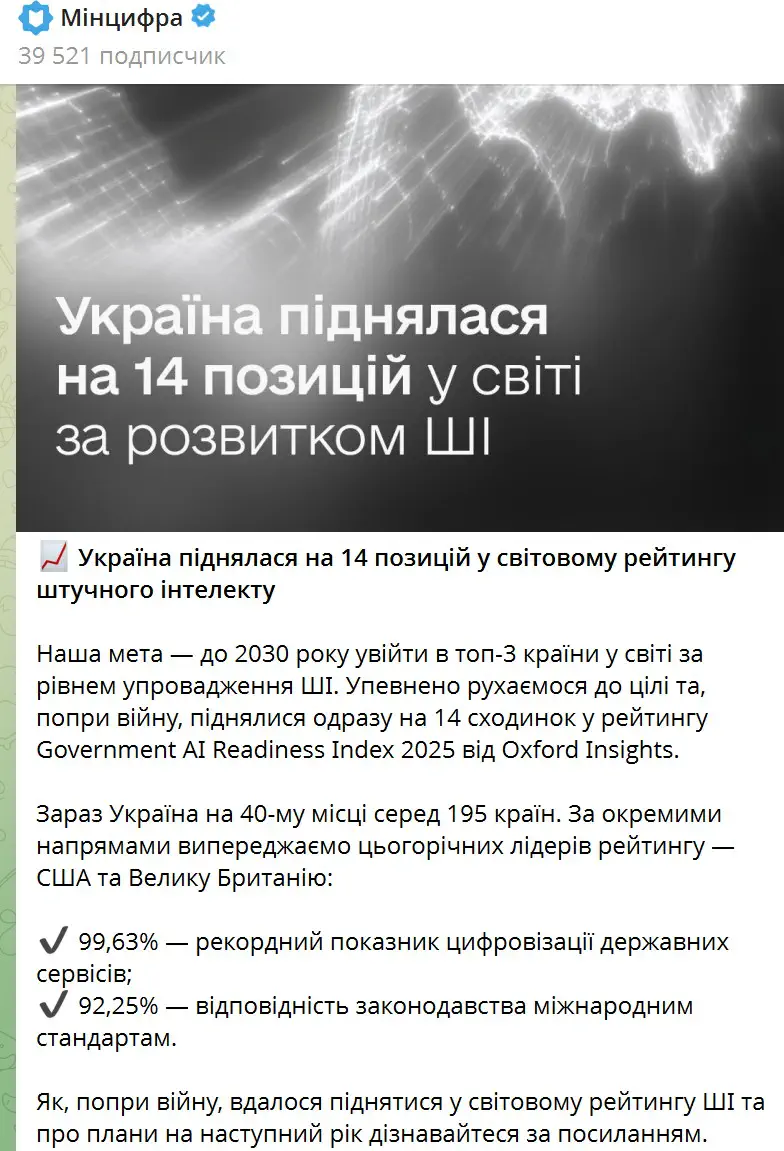 Мінцифра
39 521 подписчик

Україна піднялася на 14 позицій у світі за розвитком ШІ

📈 Україна піднялася на 14 позицій у світовому рейтингу штучного інтелекту

Наша мета — до 2030 року увійти в топ-3 країни у світі за рівнем упровадження ШІ. Упевнено рухаємося до цілі та, попри війну, піднялися одразу на 14 сходинок у рейтингу Government AI Readiness Index 2025 від Oxford Insights.

Зараз Україна на 40-му місці серед 195 країн. За окремими напрямами випереджаємо цьогорічних лідерів рейтингу — США та Велику Британію:

✔️ 99,63% — рекордний показник цифровізації державних сервісів;
✔️ 92,25% — відповідність законодавства міжнародним стандартам.

Як, попри війну, вдалося піднятися у світовому рейтингу ШІ та про плани на наступний рік дізнавайтеся за посиланням.